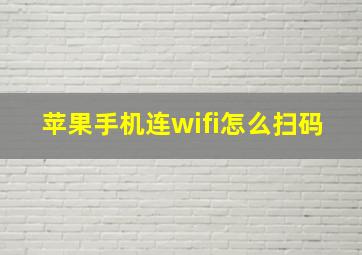 苹果手机连wifi怎么扫码